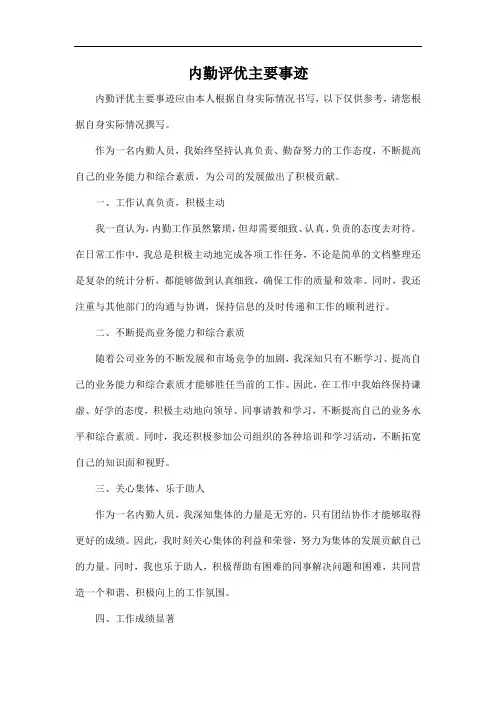 内勤评优主要事迹

内勤评优主要事迹应由本人根据自身实际情况书写，以下仅供参考，请您根据自身实际情况撰写。

作为一名内勤人员，我始终坚持认真负责、勤奋努力的工作态度，不断提高自己的业务能力和综合素质，为公司的发展做出了积极贡献。

一、工作认真负责，积极主动

我一直认为，内勤工作虽然繁琐，但却需要细致、认真、负责的态度去对待。在日常工作中，我总是积极主动地完成各项工作任务，不论是简单的文档整理还是复杂的统计分析，都能够做到认真细致，确保工作的质量和效率。同时，我还注重与其他部门的沟通与协调，保持信息的及时传递和工作的顺利进行。

二、不断提高业务能力和综合素质

随着公司业务的不断发展和市场竞争的加剧，我深知只有不断学习、提高自己的业务能力和综合素质才能够胜任当前的工作。因此，在工作中我始终保持谦虚、好学的态度，积极主动地向领导、同事请教和学习，不断提高自己的业务水平和综合素质。同时，我还积极参加公司组织的各种培训和学习活动，不断拓宽自己的知识面和视野。

三、关心集体，乐于助人

作为一名内勤人员，我深知集体的力量是无穷的，只有团结协作才能够取得更好的成绩。因此，我时刻关心集体的利益和荣誉，努力为集体的发展贡献自己的力量。同时，我也乐于助人，积极帮助有困难的同事解决问题和困难，共同营造一个和谐、积极向上的工作氛围。

四、工作成绩显著